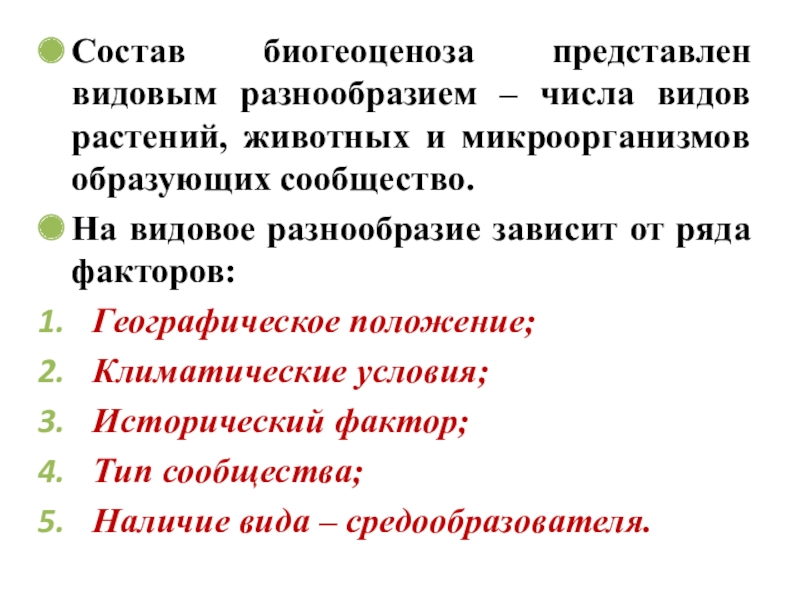 Состав биогеоценоза представлен видовым разнообразием – числа видов растений, животных и микроорганизмов образующих сообщество.

На видовое разнообразие зависит от ряда факторов:

1. Географическое положение;
2. Климатические условия;
3. Исторический фактор;
4. Тип сообщества;
5. Наличие вида – средообразователя.